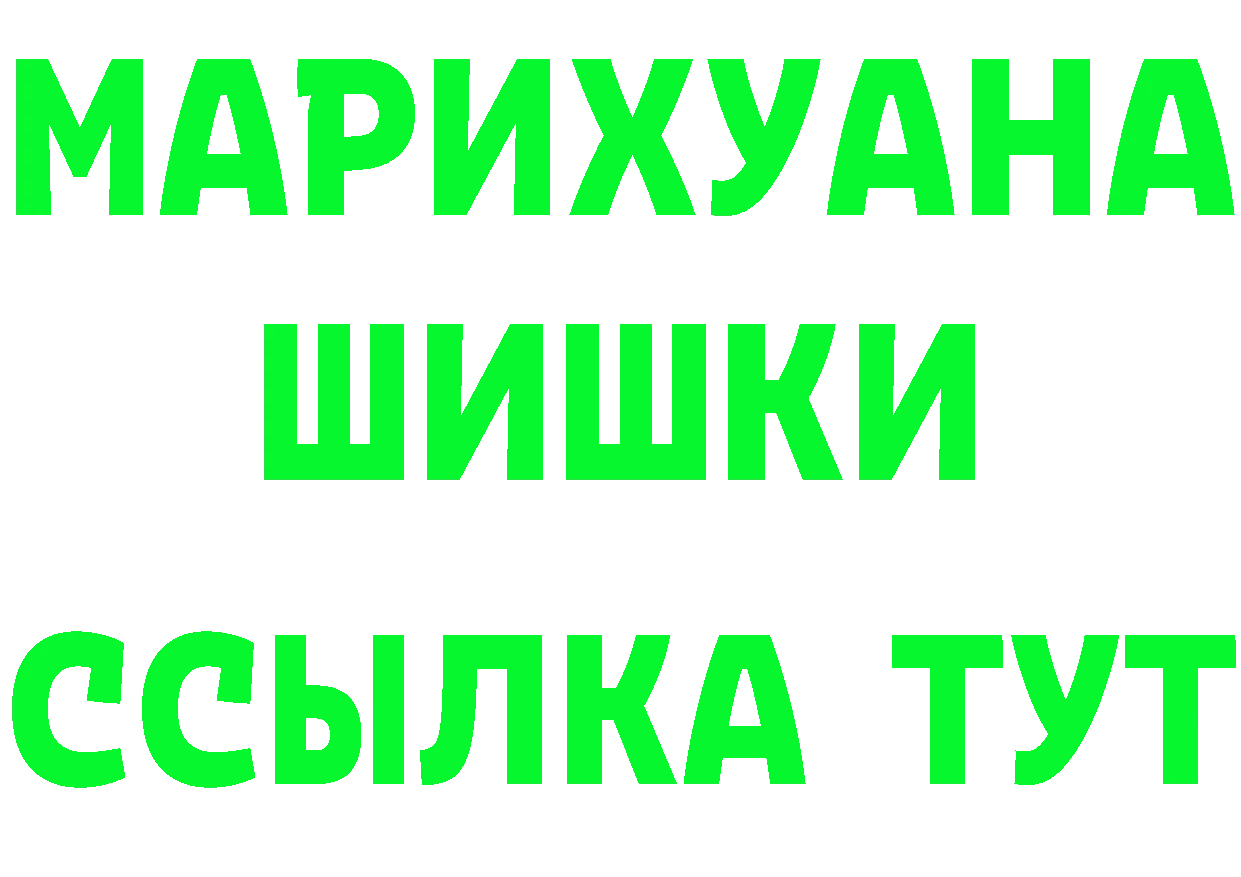 МАРИХУАНА
ШИШКИ
ССЫЛКА ТУТ